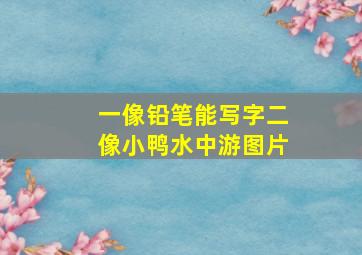 一像铅笔能写字二像小鸭水中游图片